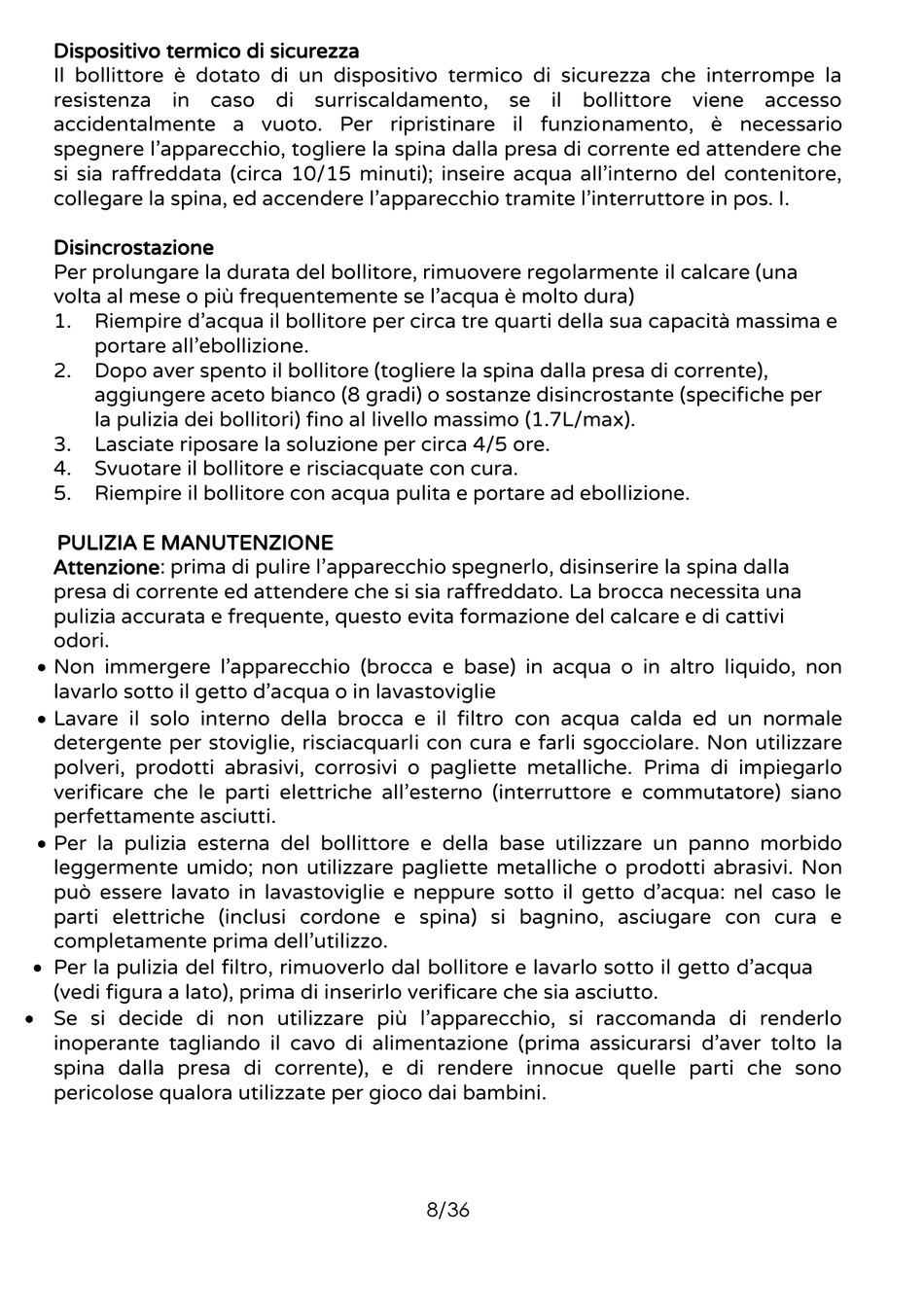 Dispositivo termico di sicurezza
Il bollittore è dotato di un dispositivo termico di sicurezza che interrompe la resistenza in caso di surriscaldamento, se il bollittore viene accesso accidentalmente a vuoto. Per ripristinare il funzionamento, è necessario spegnere l'apparecchio, togliere la spina dalla presa di corrente ed attendere che si sia raffreddata (circa 10/15 minuti); inseire acqua all'interno del contenitore, collegare la spina, ed accendere l'apparecchio tramite l'interruttore in pos. I.

Disincrostazione
Per prolungare la durata del bollitore, rimuovere regolarmente il calcare (una volta al mese o più frequentemente se l'acqua è molto dura)
1. Riempire d'acqua il bollitore per circa tre quarti della sua capacità massima e portare all'ebollizione.
2. Dopo aver spento il bollitore (togliere la spina dalla presa di corrente), aggiungere aceto bianco (8 gradi) o sostanze disincrostante (specifiche per la pulizia dei bollitori) fino al livello massimo (1.7L/max).
3. Lasciate riposare la soluzione per circa 4/5 ore.
4. Svuotare il bollitore e risciacquate con cura.
5. Riempire il bollitore con acqua pulita e portare ad ebollizione.

PULIZIA E MANUTENZIONE
Attenzione: prima di pulire l'apparecchio spegnerlo, disinserire la spina dalla presa di corrente ed attendere che si sia raffreddato. La brocca necessita una pulizia accurata e frequente, questo evita formazione del calcare e di cattivi odori.
• Non immergere l'apparecchio (brocca e base) in acqua o in altro liquido, non lavarlo sotto il getto d'acqua o in lavastoviglie
• Lavare il solo interno della brocca e il filtro con acqua calda ed un normale detergente per stoviglie, risciacquarli con cura e farli sgocciolare. Non utilizzare polveri, prodotti abrasivi, corrosivi o pagliette metalliche. Prima di impiegarlo verificare che le parti elettriche all'esterno (interruttore e commutatore) siano perfettamente asciutti.
• Per la pulizia esterna del bollittore e della base utilizzare un panno morbido leggermente umido; non utilizzare pagliette metalliche o prodotti abrasivi. Non può essere lavato in lavastoviglie e neppure sotto il getto d'acqua: nel caso le parti elettriche (inclusi cordone e spina) si bagnino, asciugare con cura e completamente prima dell'utilizzo.
• Per la pulizia del filtro, rimuoverlo dal bollitore e lavarlo sotto il getto d'acqua (vedi figura a lato), prima di inserirlo verificare che sia asciutto.
• Se si decide di non utilizzare più l'apparecchio, si raccomanda di renderlo inoperante tagliando il cavo di alimentazione (prima assicurarsi d'aver tolto la spina dalla presa di corrente), e di rendere innocue quelle parti che sono pericolose qualora utilizzate per gioco dai bambini.

8/36